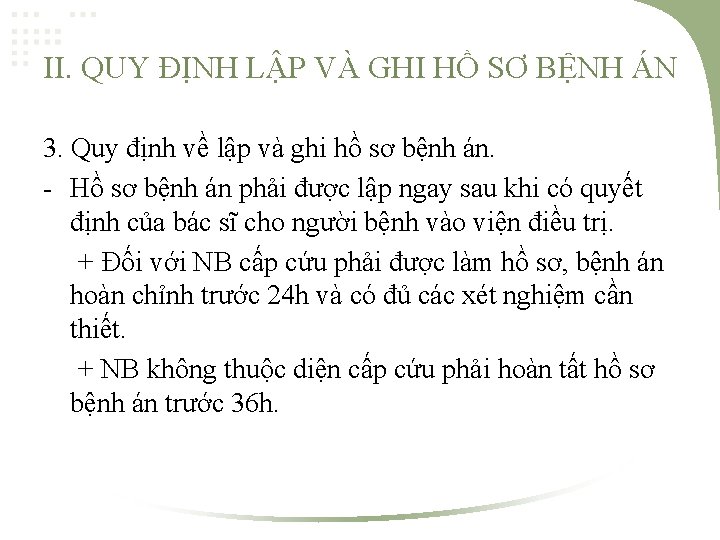 II. QUY ĐỊNH LẬP VÀ GHI HỒ SƠ BỆNH ÁN

3. Quy định về lập và ghi hồ sơ bệnh án.

- Hồ sơ bệnh án phải được lập ngay sau khi có quyết định của bác sĩ cho người bệnh vào viện điều trị.

+ Đối với NB cấp cứu phải được làm hồ sơ, bệnh án hoàn chỉnh trước 24h và có đủ các xét nghiệm cần thiết.

+ NB không thuộc diện cấp cứu phải hoàn tất hồ sơ bệnh án trước 36h.